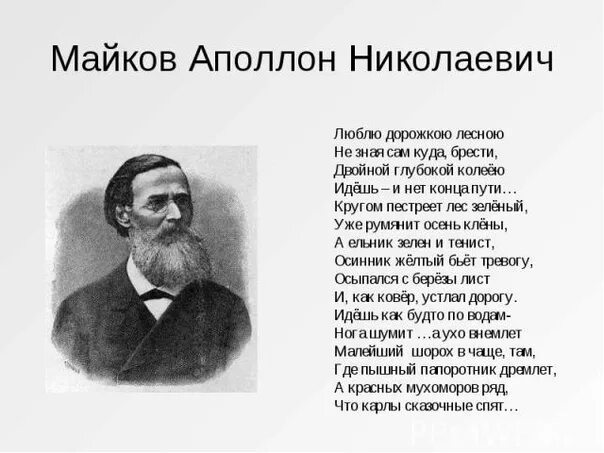 Майков Аполлон Николаевич

Люблю дорожкою лесною
Не зная сам куда, брести,
Двойной глубокой колеёю
Идёшь – и нет конца пути…
Кругом пестреет лес зелёный,
Уже румянит осень клёны,
А ельник зелен и тенист,
Осинник жёлтый бьёт тревогу,
Осыпался с берёзы лист
И, как ковёр, устлал дорогу.
Идёшь как будто по водам-
Нога шумит …а ухо внемлет
Малейший шорох в чаще, там,
Где пышный папоротник дремлет,
А красных мухоморов ряд,
Что карлы сказочные спят…